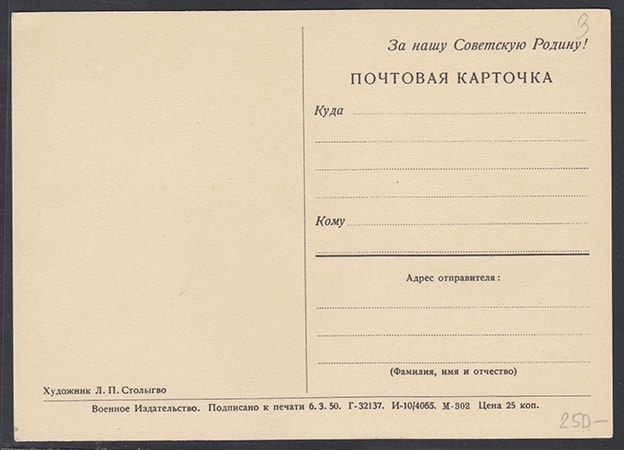 3

За нашу Советскую Родину!

ПОЧТОВАЯ КАРТОЧКА

Куда

Кому

Адрес отправителя:

(Фамилия, имя и отчество)

Художник Л. П. Столыгво

Военное Издательство. Подписано к печати 6. 3. 50. Г-32137. И-10/4055. М-302 Цена 25 коп.

250-